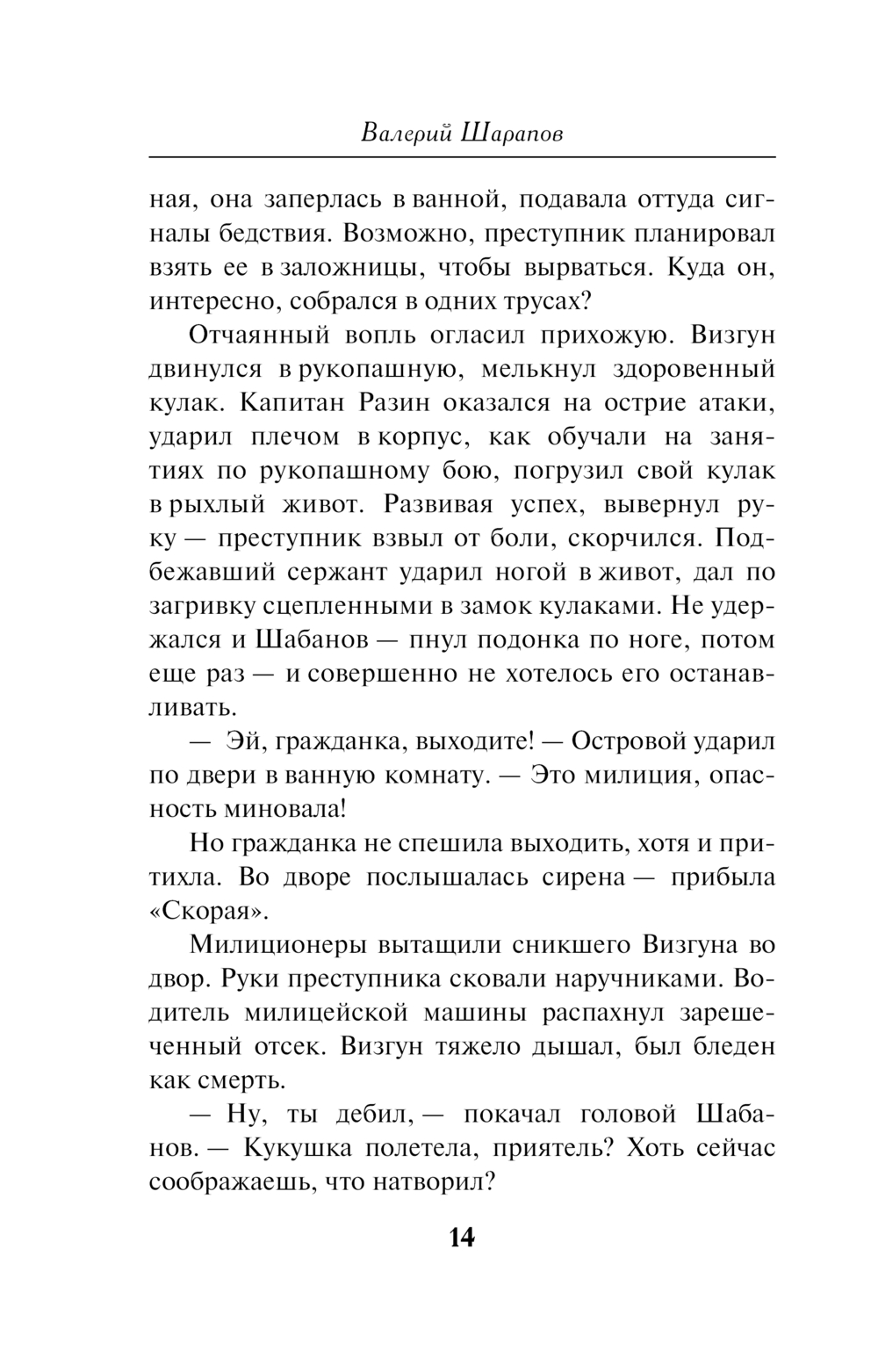 Валерий Шарапов

ная, она заперлась в ванной, подавала оттуда сигналы бедствия. Возможно, преступник планировал взять ее в заложницы, чтобы вырваться. Куда он, интересно, собрался в одних трусах?

Отчаянный вопль огласил прихожую. Визгун двинулся в рукопашную, мелькнул здоровенный кулак. Капитан Разин оказался на острие атаки, ударил плечом в корпус, как обучали на занятиях по рукопашному бою, погрузил свой кулак в рыхлый живот. Развивая успех, вывернул руку — преступник взвыл от боли, скорчился. Подбежавший сержант ударил ногой в живот, дал по загривку сцепленными в замок кулаками. Не удержался и Шабанов — пнул подонка по ноге, потом еще раз — и совершенно не хотелось его останавливать.

— Эй, гражданка, выходите! — Островой ударил по двери в ванную комнату. — Это милиция, опасность миновала!

Но гражданка не спешила выходить, хотя и притихла. Во дворе послышалась сирена — прибыла «Скорая».

Милиционеры вытащили сникшего Визгуна во двор. Руки преступника сковали наручниками. Водитель милицейской машины распахнул зарешеченный отсек. Визгун тяжело дышал, был бледен как смерть.

— Ну, ты дебил, — покачал головой Шабанов. — Кукушка полетела, приятель? Хоть сейчас соображаешь, что натворил?

14